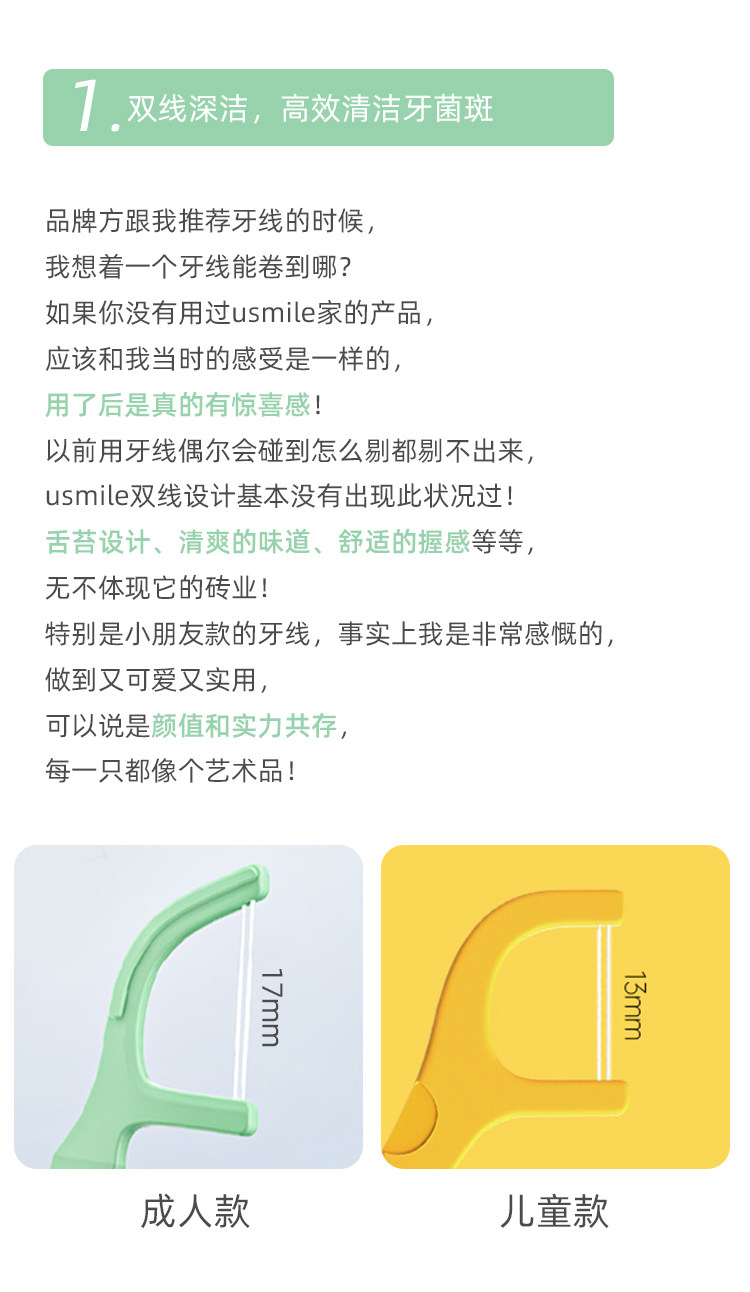 1.双线深洁，高效清洁牙菌斑

品牌方跟我推荐牙线的时候，
我想着一个牙线能卷到哪？
如果你没有用过usmile家的产品，
应该和我当时的感受是一样的，
用了后是真的有惊喜感！
以前用牙线偶尔会碰到怎么剔都剔不出来，
usmile双线设计基本没有出现此状况过！
舌苔设计、清爽的味道、舒适的握感等等，
无不体现它的砖业！
特别是小朋友款的牙线，事实上我是非常感慨的，
做到又可爱又实用，
可以说是颜值和实力共存，
每一只都像个艺术品！

17mm

成人款

13mm

儿童款